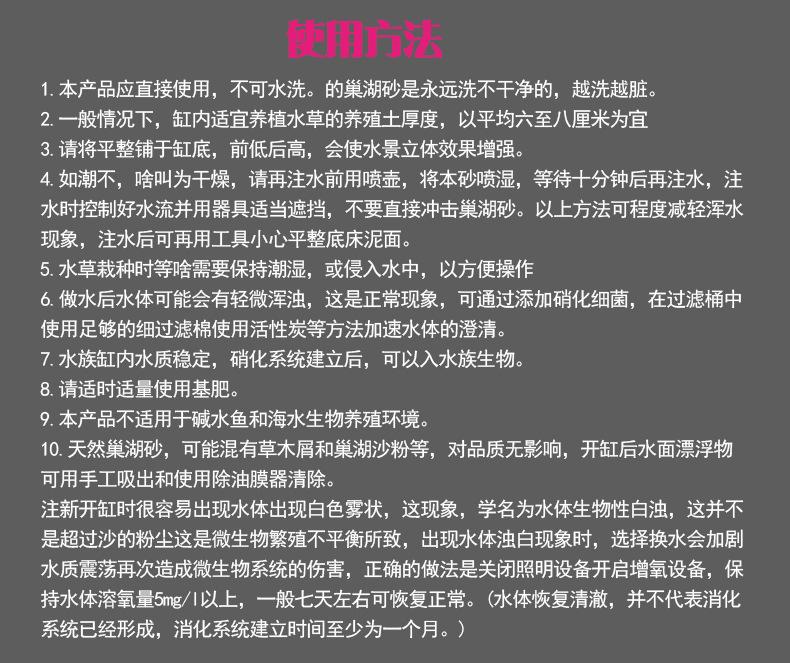 使用方法

1. 本产品应直接使用，不可水洗。的巢湖砂是永远洗不干净的，越洗越脏。
2. 一般情况下，缸内适宜养植水草的养殖土厚度，以平均六至八厘米为宜
3. 请将平整铺于缸底，前低后高，会使水景立体效果增强。
4. 如潮不，啥叫为干燥，请再注水前用喷壶，将本砂喷湿，等待十分钟后再注水，注水时控制好水流并用器具适当遮挡，不要直接冲击巢湖砂。以上方法可程度减轻浑水现象，注水后可再用工具小心平整底床泥面。
5. 水草栽种时等啥需要保持潮湿，或侵入水中，以方便操作
6. 做水后水体可能会有轻微浑浊，这是正常现象，可通过添加硝化细菌，在过滤桶中使用足够的细过滤棉使用活性炭等方法加速水体的澄清。
7. 水族缸内水质稳定，硝化系统建立后，可以入水族生物。
8. 请适时适量使用基肥。
9. 本产品不适用于碱水鱼和海水生物养殖环境。
10. 天然巢湖砂，可能混有草木屑和巢湖沙粉等，对品质无影响，开缸后水面漂浮物可用手工吸出和使用除油膜器清除。
注新开缸时很容易出现水体出现白色雾状，这现象，学名为水体生物性白浊，这并不是超过沙的粉尘这是微生物繁殖不平衡所致，出现水体浊白现象时，选择换水会加剧水质震荡再次造成微生物系统的伤害，正确的做法是关闭照明设备开启增氧设备，保持水体溶氧量5mg/l以上，一般七天左右可恢复正常。(水体恢复清澈，并不代表消化系统已经形成，消化系统建立时间至少为一个月。)